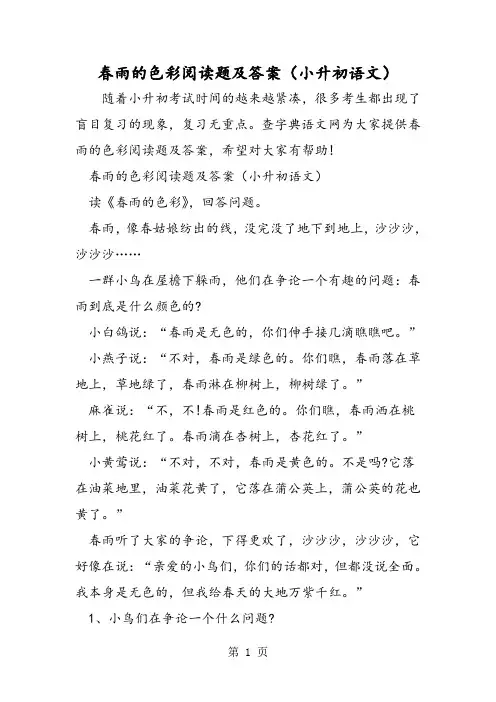 春雨的色彩阅读题及答案（小升初语文）

随着小升初考试时间的越来越紧凑，很多考生都出现了盲目复习的现象，复习无重点。查字典语文网为大家提供春雨的色彩阅读题及答案，希望对大家有帮助!

春雨的色彩阅读题及答案（小升初语文）

读《春雨的色彩》，回答问题。

春雨，像春姑娘纺出的线，没完没了地下到地上，沙沙沙，沙沙沙……

一群小鸟在屋檐下躲雨，他们在争论一个有趣的问题：春雨到底是什么颜色的?

小白鸽说：“春雨是无色的，你们伸手接几滴瞧瞧吧。”

小燕子说：“不对，春雨是绿色的。你们瞧，春雨落在草地上，草地绿了，春雨淋在柳树上，柳树绿了。”

麻雀说：“不，不!春雨是红色的。你们瞧，春雨洒在桃树上，桃花红了。春雨滴在杏树上，杏花红了。”

小黄莺说：“不对，不对，春雨是黄色的。不是吗?它落在油菜地里，油菜花黄了，它落在蒲公英上，蒲公英的花也黄了。”

春雨听了大家的争论，下得更欢了，沙沙沙，沙沙沙，它好像在说：“亲爱的小鸟们，你们的话都对，但都没说全面。我本身是无色的，但我给春天的大地万紫千红。”

1、小鸟们在争论一个什么问题?

第 1 页